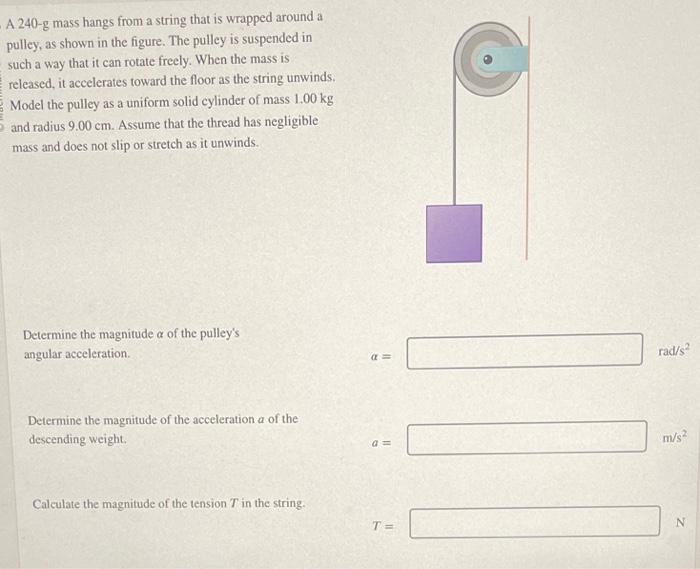 A 240-g mass hangs from a string that is wrapped around a pulley, as shown in the figure. The pulley is suspended in such a way that it can rotate freely. When the mass is released, it accelerates toward the floor as the string unwinds. Model the pulley as a uniform solid cylinder of mass 1.00 kg and radius 9.00 cm. Assume that the thread has negligible mass and does not slip or stretch as it unwinds.

Determine the magnitude $\alpha$ of the pulley's angular acceleration.

$\alpha =$ rad/s$^2$

Determine the magnitude of the acceleration $a$ of the descending weight.

$a =$ m/s$^2$

Calculate the magnitude of the tension $T$ in the string.

$T =$ N